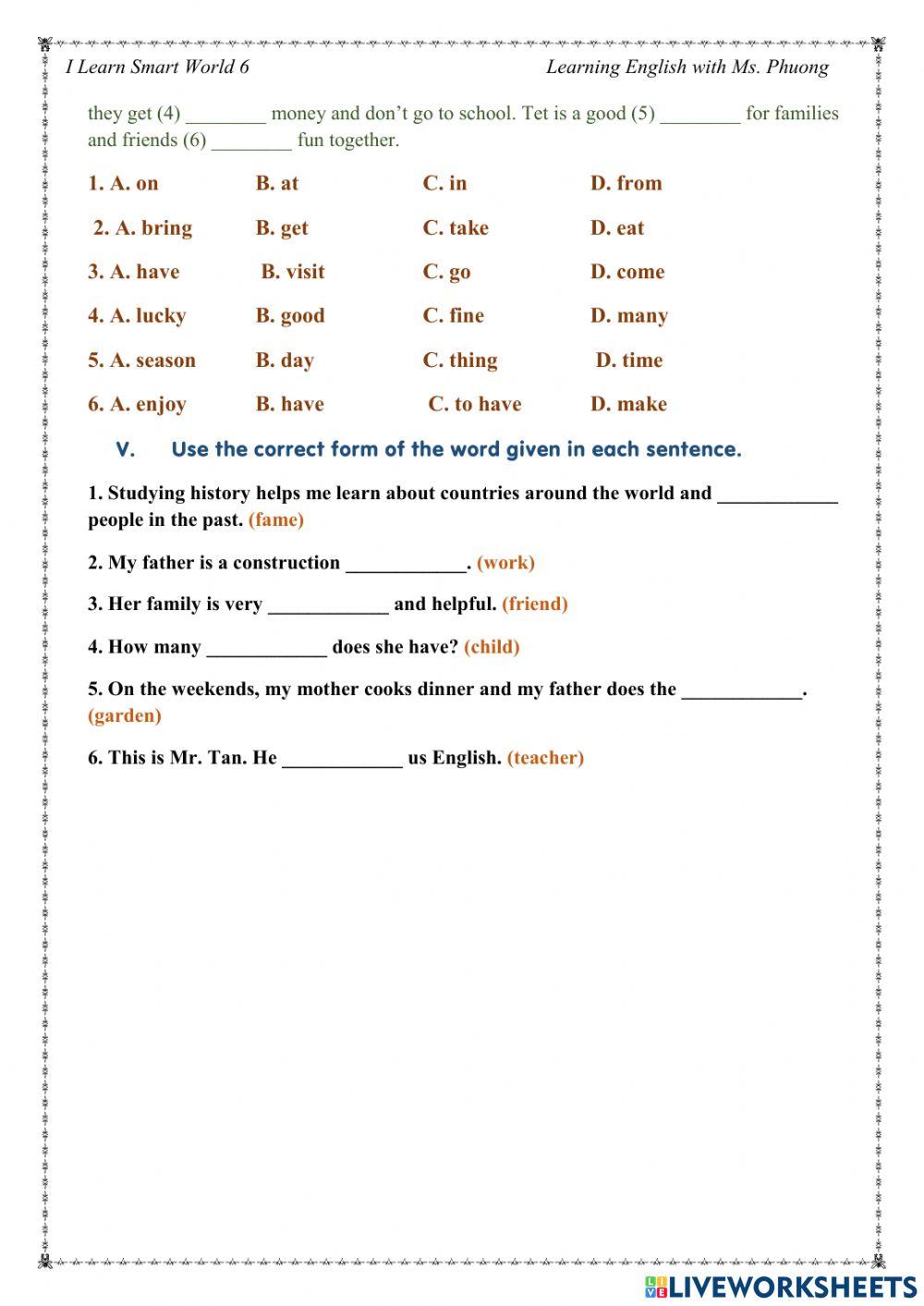 I Learn Smart World 6

Learning English with Ms. Phuong

they get (4) ________ money and don't go to school. Tet is a good (5) ________ for families and friends (6) ________ fun together.

1. A. on B. at C. in D. from

2. A. bring B. get C. take D. eat

3. A. have B. visit C. go D. come

4. A. lucky B. good C. fine D. many

5. A. season B. day C. thing D. time

6. A. enjoy B. have C. to have D. make

V. Use the correct form of the word given in each sentence.

1. Studying history helps me learn about countries around the world and ____________ people in the past. (fame)

2. My father is a construction ____________. (work)

3. Her family is very ____________ and helpful. (friend)

4. How many ____________ does she have? (child)

5. On the weekends, my mother cooks dinner and my father does the ____________. (garden)

6. This is Mr. Tan. He ____________ us English. (teacher)

LIVEWORKSHEETS